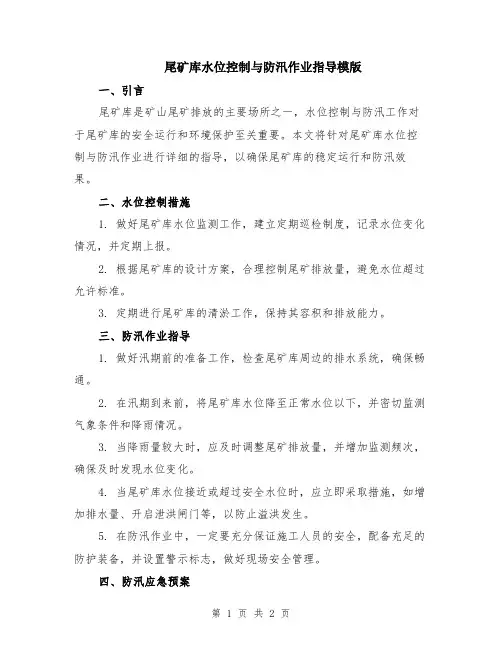 尾矿库水位控制与防汛作业指导模版

一、引言

尾矿库是矿山尾矿排放的主要场所之一，水位控制与防汛工作对于尾矿库的安全运行和环境保护至关重要。本文将针对尾矿库水位控制与防汛作业进行详细的指导，以确保尾矿库的稳定运行和防汛效果。

二、水位控制措施

1. 做好尾矿库水位监测工作，建立定期巡检制度，记录水位变化情况，并定期上报。

2. 根据尾矿库的设计方案，合理控制尾矿排放量，避免水位超过允许标准。

3. 定期进行尾矿库的清淤工作，保持其容积和排放能力。

三、防汛作业指导

1. 做好汛期前的准备工作，检查尾矿库周边的排水系统，确保畅通。

2. 在汛期到来前，将尾矿库水位降至正常水位以下，并密切监测气象条件和降雨情况。

3. 当降雨量较大时，应及时调整尾矿排放量，并增加监测频次，确保及时发现水位变化。

4. 当尾矿库水位接近或超过安全水位时，应立即采取措施，如增加排水量、开启泄洪闸门等，以防止溢洪发生。

5. 在防汛作业中，一定要充分保证施工人员的安全，配备充足的防护装备，并设置警示标志，做好现场安全管理。

四、防汛应急预案

第 1 页 共 2 页